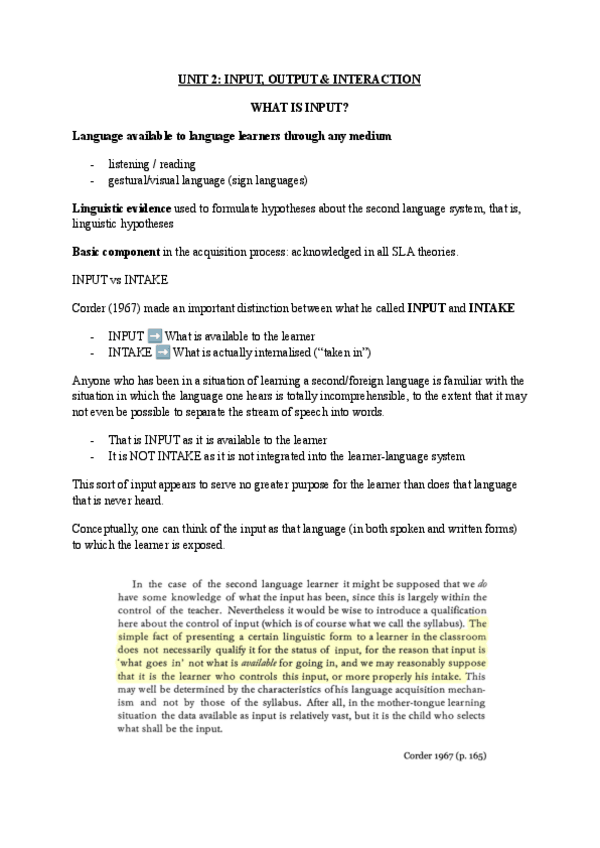 UNIT 2: INPUT, OUTPUT & INTERACTION

WHAT IS INPUT?

Language available to language learners through any medium

- listening / reading
- gestural/visual language (sign languages)

Linguistic evidence used to formulate hypotheses about the second language system, that is, linguistic hypotheses

Basic component in the acquisition process: acknowledged in all SLA theories.

INPUT vs INTAKE

Corder (1967) made an important distinction between what he called INPUT and INTAKE

- INPUT ➡ What is available to the learner
- INTAKE ➡ What is actually internalised ("taken in")

Anyone who has been in a situation of learning a second/foreign language is familiar with the situation in which the language one hears is totally incomprehensible, to the extent that it may not even be possible to separate the stream of speech into words.

- That is INPUT as it is available to the learner
- It is NOT INTAKE as it is not integrated into the learner-language system

This sort of input appears to serve no greater purpose for the learner than does that language that is never heard.

Conceptually, one can think of the input as that language (in both spoken and written forms) to which the learner is exposed.

In the case of the second language learner it might be supposed that we do have some knowledge of what the input has been, since this is largely within the control of the teacher. Nevertheless it would be wise to introduce a qualification here about the control of input (which is of course what we call the syllabus). The simple fact of presenting a certain linguistic form to a learner in the classroom does not necessarily qualify it for the status of input, for the reason that input is 'what goes in' not what is available for going in, and we may reasonably suppose that it is the learner who controls this input, or more properly his intake. This may well be determined by the characteristics of his language acquisition mechanism and not by those of the syllabus. After all, in the mother-tongue learning situation the data available as input is relatively vast, but it is the child who selects what shall be the input.

Corder 1967 (p. 165)